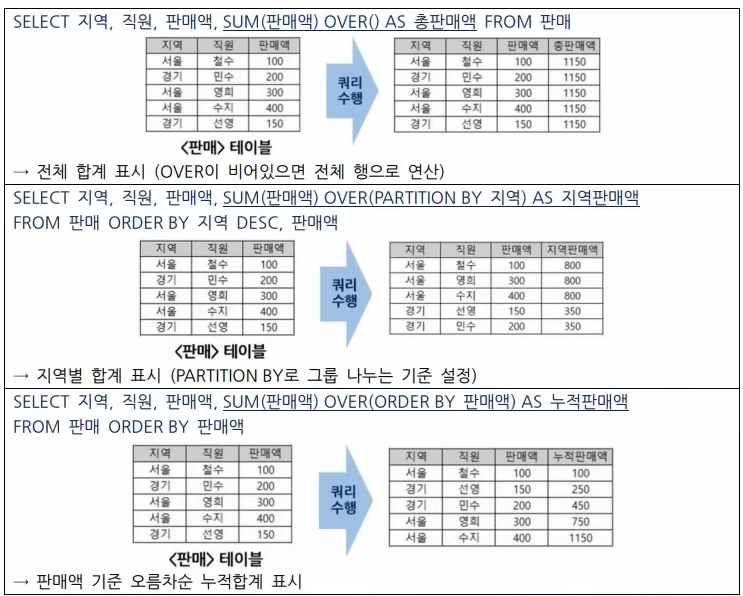 SELECT 지역, 직원, 판매액, SUM(판매액) OVER() AS 총판매액 FROM 판매

| 지역 | 직원 | 판매액 |
|---|---|---|
| 서울 | 철수 | 100 |
| 경기 | 민수 | 200 |
| 서울 | 영희 | 300 |
| 서울 | 수지 | 400 |
| 경기 | 선영 | 150 |

<판매> 테이블

쿼리 수행

| 지역 | 직원 | 판매액 | 총판매액 |
|---|---|---|---|
| 서울 | 철수 | 100 | 1150 |
| 경기 | 민수 | 200 | 1150 |
| 서울 | 영희 | 300 | 1150 |
| 서울 | 수지 | 400 | 1150 |
| 경기 | 선영 | 150 | 1150 |

→ 전체 합계 표시 (OVER이 비어있으면 전체 행으로 연산)

SELECT 지역, 직원, 판매액, SUM(판매액) OVER(PARTITION BY 지역) AS 지역판매액 FROM 판매 ORDER BY 지역 DESC, 판매액

| 지역 | 직원 | 판매액 |
|---|---|---|
| 서울 | 철수 | 100 |
| 경기 | 민수 | 200 |
| 서울 | 영희 | 300 |
| 서울 | 수지 | 400 |
| 경기 | 선영 | 150 |

<판매> 테이블

쿼리 수행

| 지역 | 직원 | 판매액 | 지역판매액 |
|---|---|---|---|
| 서울 | 철수 | 100 | 800 |
| 서울 | 영희 | 300 | 800 |
| 서울 | 수지 | 400 | 800 |
| 경기 | 선영 | 150 | 350 |
| 경기 | 민수 | 200 | 350 |

→ 지역별 합계 표시 (PARTITION BY로 그룹 나누는 기준 설정)

SELECT 지역, 직원, 판매액, SUM(판매액) OVER(ORDER BY 판매액) AS 누적판매액 FROM 판매 ORDER BY 판매액

| 지역 | 직원 | 판매액 |
|---|---|---|
| 서울 | 철수 | 100 |
| 경기 | 민수 | 200 |
| 서울 | 영희 | 300 |
| 서울 | 수지 | 400 |
| 경기 | 선영 | 150 |

<판매> 테이블

쿼리 수행

| 지역 | 직원 | 판매액 | 누적판매액 |
|---|---|---|---|
| 서울 | 철수 | 100 | 100 |
| 경기 | 선영 | 150 | 250 |
| 경기 | 민수 | 200 | 450 |
| 서울 | 영희 | 300 | 750 |
| 서울 | 수지 | 400 | 1150 |

→ 판매액 기준 오름차순 누적합계 표시